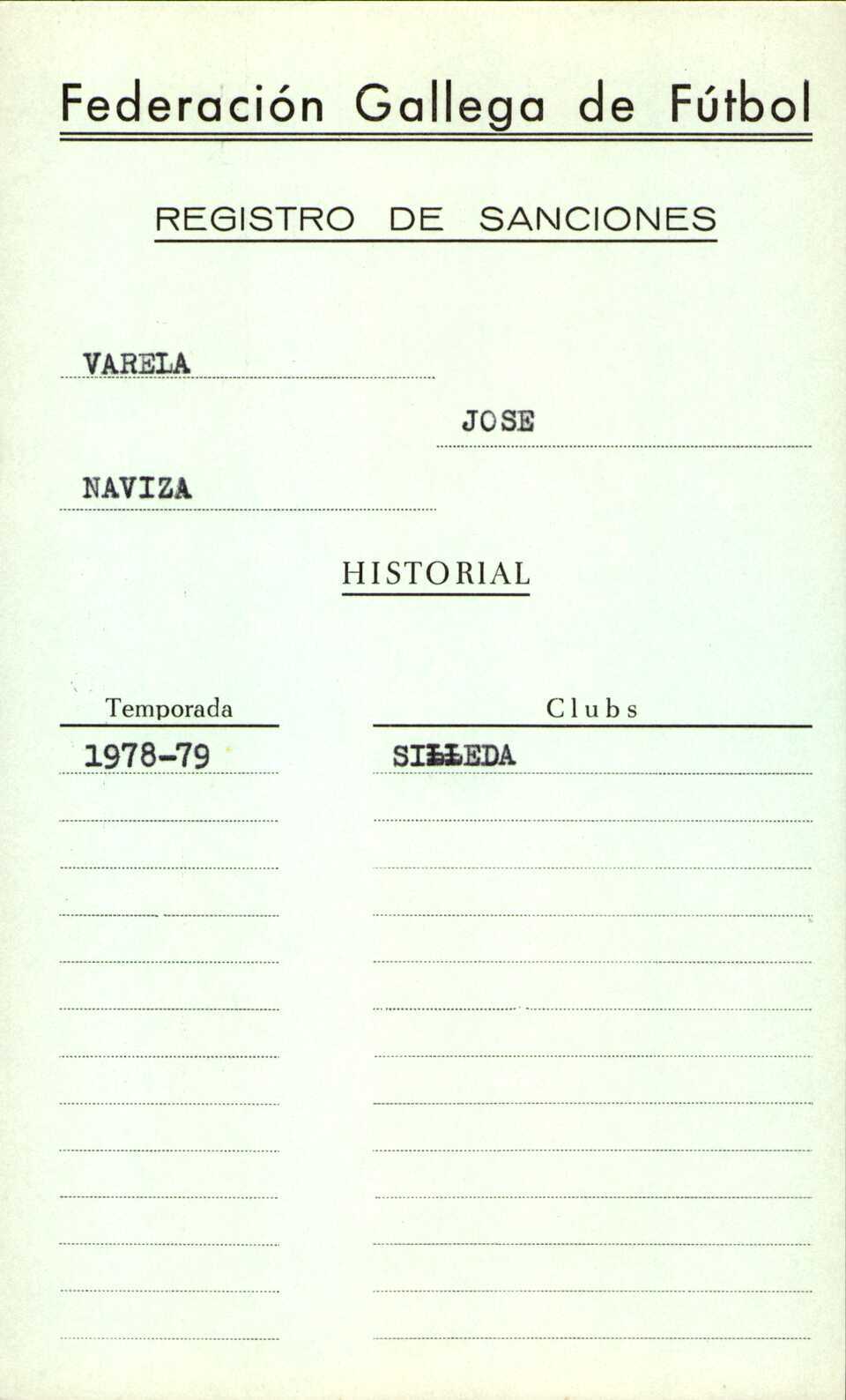 Federación Gallega de Fútbol

REGISTRO DE SANCIONES

VARELA

JOSE

NAVIZA

HISTORIAL

| Temporada | Clubs |
|---|---|
| 1978-79 | SILLEDA |